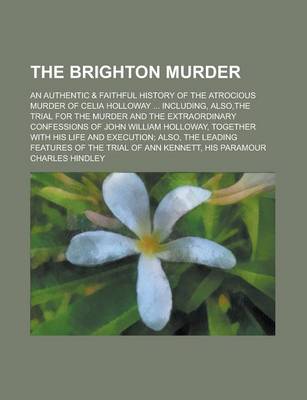 THE BRIGHTON MURDER

AN AUTHENTIC & FAITHFUL HISTORY OF THE ATROCIOUS MURDER OF CELIA HOLLOWAY ... INCLUDING, ALSO,THE TRIAL FOR THE MURDER AND THE EXTRAORDINARY CONFESSIONS OF JOHN WILLIAM HOLLOWAY, TOGETHER WITH HIS LIFE AND EXECUTION; ALSO, THE LEADING FEATURES OF THE TRIAL OF ANN KENNETT, HIS PARAMOUR

CHARLES HINDLEY